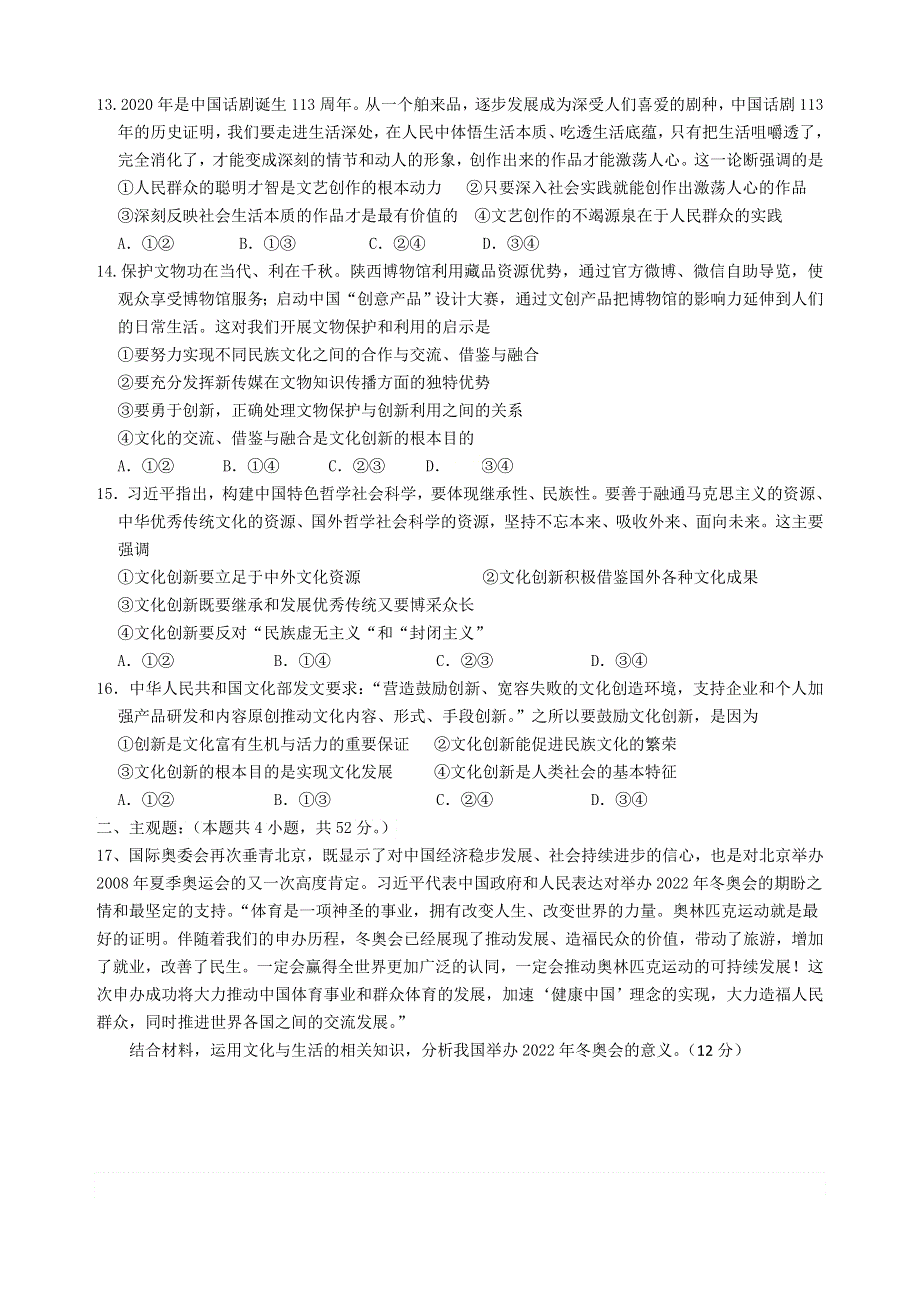 13. 2020 年是中国话剧诞生 113 周年。从一个舶来品，逐步发展成为深受人们喜爱的剧种，中国话剧 113 年的历史证明，我们要走进生活深处，在人民中体悟生活本质、吃透生活底蕴，只有把生活咀嚼透了，完全消化了，才能变成深刻的情节和动人的形象，创作出来的作品才能激荡人心。这一论断强调的是

①人民群众的聪明才智是文艺创作的根本动力　②只要深入社会实践就能创作出激荡人心的作品

③深刻反映社会生活本质的作品才是最有价值的　④文艺创作的不竭源泉在于人民群众的实践

A. ①②　B. ①③　C. ②④　D. ③④

14. 保护文物功在当代、利在千秋。陕西博物馆利用藏品资源优势，通过官方微博、微信自助导览，使观众享受博物馆服务；启动中国“创意产品”设计大赛，通过文创产品把博物馆的影响力延伸到人们的日常生活。这对我们开展文物保护和利用的启示是

①要努力实现不同民族文化之间的合作与交流、借鉴与融合

②要充分发挥新传媒在文物知识传播方面的独特优势

③要勇于创新，正确处理文物保护与创新利用之间的关系

④文化的交流、借鉴与融合是文化创新的根本目的

A. ①②　B. ①④　C. ②③　D. ③④

15. 习近平指出，构建中国特色哲学社会科学，要体现继承性、民族性。要善于融通马克思主义的资源、中华优秀传统文化的资源、国外哲学社会科学的资源，坚持不忘本来、吸收外来、面向未来。这主要强调

①文化创新要立足于中外文化资源　②文化创新积极借鉴国外各种文化成果

③文化创新既要继承和发展优秀传统又要博采众长

④文化创新要反对“民族虚无主义“和“封闭主义”

A. ①②　B. ①④　C. ②③　D. ③④

16. 中华人民共和国文化部发文要求：“营造鼓励创新、宽容失败的文化创造环境，支持企业和个人加强产品研发和内容原创推动文化内容、形式、手段创新。”之所以要鼓励文化创新，是因为

①创新是文化富有生机与活力的重要保证　②文化创新能促进民族文化的繁荣

③文化创新的根本目的是实现文化发展　④文化创新是人类社会的基本特征

A. ①②　B. ①③　C. ②④　D. ③④

二、主观题：（本题共 4 小题，共 52 分。）

17、国际奥委会再次垂青北京，既显示了对中国经济稳步发展、社会持续进步的信心，也是对北京举办 2008 年夏季奥运会的又一次高度肯定。习近平代表中国政府和人民表达对举办 2022 年冬奥会的期盼之情和最坚定的支持。“体育是一项神圣的事业，拥有改变人生、改变世界的力量。奥林匹克运动就是最好的证明。伴随着我们的申办历程，冬奥会已经展现了推动发展、造福民众的价值，带动了旅游，增加了就业，改善了民生。一定会赢得全世界更加广泛的认同，一定会推动奥林匹克运动的可持续发展！这次申办成功将大力推动中国体育事业和群众体育的发展，加速‘健康中国’理念的实现，大力造福人民群众，同时推进世界各国之间的交流发展。”

结合材料，运用文化与生活的相关知识，分析我国举办 2022 年冬奥会的意义。（12 分）